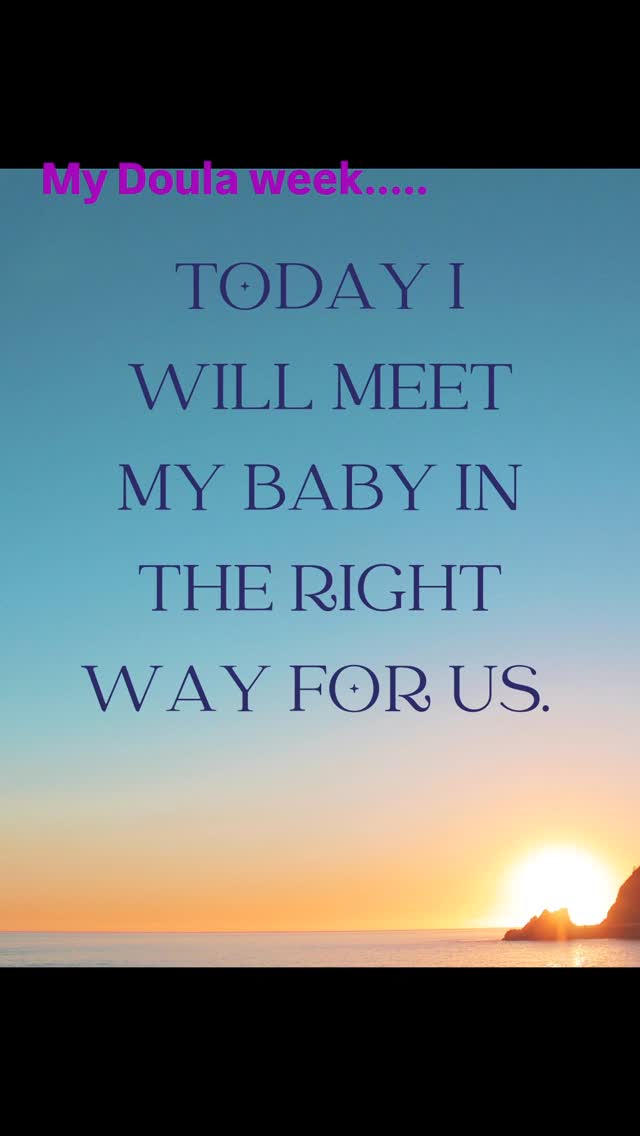 My Doula week.....

TODAY I WILL MEET MY BABY IN THE RIGHT WAY FOR US.